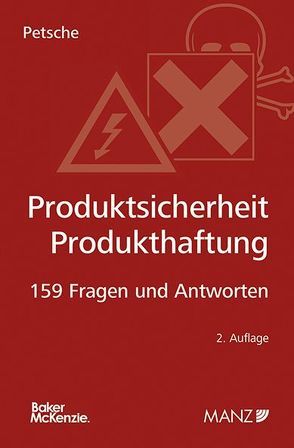 Petsche

Produktsicherheit
Produkthaftung

159 Fragen und Antworten

2. Auflage

Baker McKenzie.

MANZ